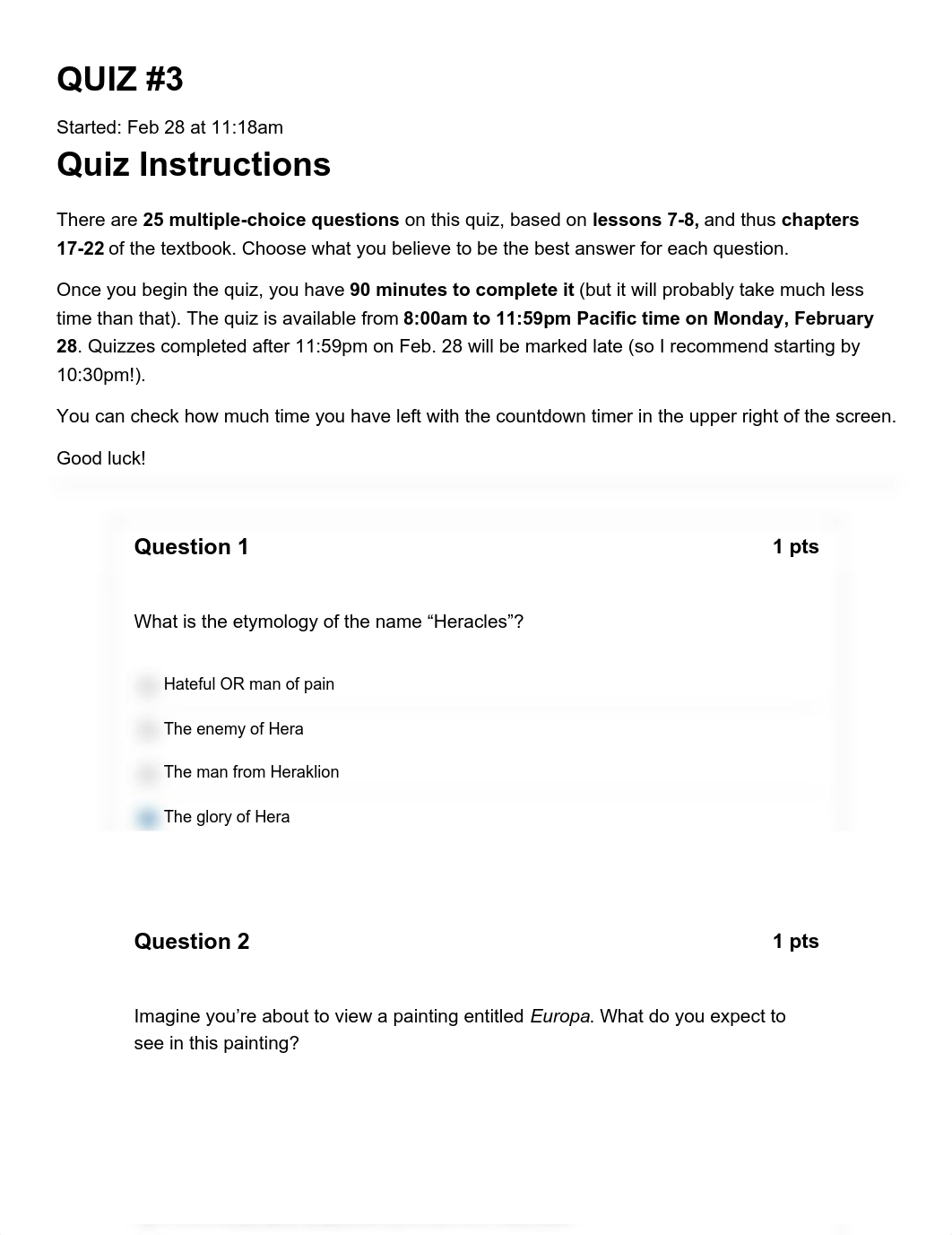 QUIZ #3

Started: Feb 28 at 11:18am

Quiz Instructions

There are 25 multiple-choice questions on this quiz, based on lessons 7-8, and thus chapters 17-22 of the textbook. Choose what you believe to be the best answer for each question.

Once you begin the quiz, you have 90 minutes to complete it (but it will probably take much less time than that). The quiz is available from 8:00am to 11:59pm Pacific time on Monday, February 28. Quizzes completed after 11:59pm on Feb. 28 will be marked late (so I recommend starting by 10:30pm!).

You can check how much time you have left with the countdown timer in the upper right of the screen.

Good luck!

Question 1

1 pts

What is the etymology of the name “Heracles”?

Hateful OR man of pain

The enemy of Hera

The man from Heraklion

The glory of Hera

Question 2

1 pts

Imagine you’re about to view a painting entitled Europa. What do you expect to see in this painting?